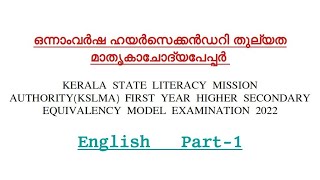 ഒന്നാംവർഷ ഹയർസെക്കൻഡറി തുല്യത മാതൃകാചോദ്യപേപ്പർ

KERALA STATE LITERACY MISSION AUTHORITY(KSLMA) FIRST YEAR HIGHER SECONDARY EQUIVALENCY MODEL EXAMINATION 2022

English Part-1